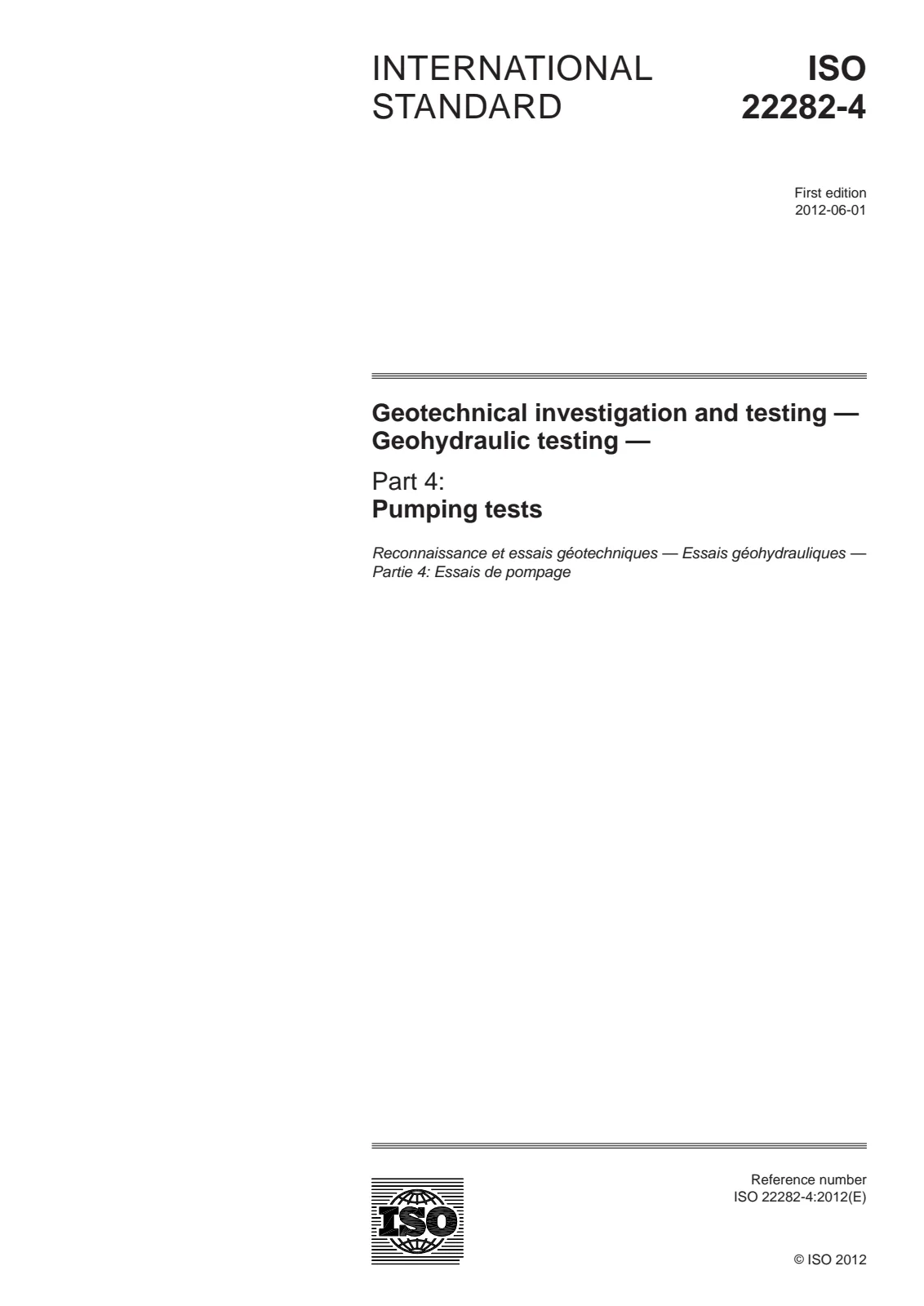 INTERNATIONAL STANDARD

ISO 22282-4

First edition
2012-06-01

Geotechnical investigation and testing — Geohydraulic testing —

Part 4:
Pumping tests

Reconnaissance et essais géotechniques — Essais géohydrauliques — Partie 4: Essais de pompage

ISO

Reference number
ISO 22282-4:2012(E)

© ISO 2012